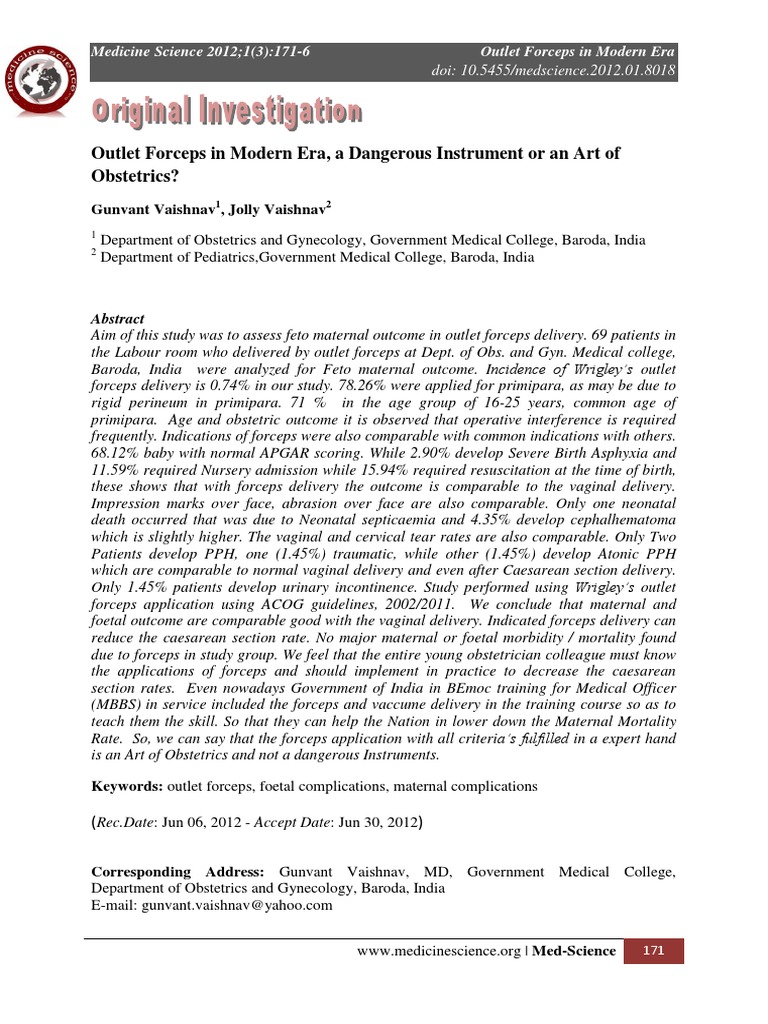 medicine science

Medicine Science 2012;1(3):171-6

Outlet Forceps in Modern Era

doi: 10.5455/medscience.2012.01.8018

Original Investigation

Outlet Forceps in Modern Era, a Dangerous Instrument or an Art of Obstetrics?

Gunvant Vaishnav$^1$, Jolly Vaishnav$^2$

$^1$ Department of Obstetrics and Gynecology, Government Medical College, Baroda, India
$^2$ Department of Pediatrics,Government Medical College, Baroda, India

Abstract
Aim of this study was to assess feto maternal outcome in outlet forceps delivery. 69 patients in the Labour room who delivered by outlet forceps at Dept. of Obs. and Gyn. Medical college, Baroda, India were analyzed for Feto maternal outcome. Incidence of Wrigley's outlet forceps delivery is 0.74% in our study. 78.26% were applied for primipara, as may be due to rigid perineum in primipara. 71 % in the age group of 16-25 years, common age of primipara. Age and obstetric outcome it is observed that operative interference is required frequently. Indications of forceps were also comparable with common indications with others. 68.12% baby with normal APGAR scoring. While 2.90% develop Severe Birth Asphyxia and 11.59% required Nursery admission while 15.94% required resuscitation at the time of birth, these shows that with forceps delivery the outcome is comparable to the vaginal delivery. Impression marks over face, abrasion over face are also comparable. Only one neonatal death occurred that was due to Neonatal septicaemia and 4.35% develop cephalhematoma which is slightly higher. The vaginal and cervical tear rates are also comparable. Only Two Patients develop PPH, one (1.45%) traumatic, while other (1.45%) develop Atonic PPH which are comparable to normal vaginal delivery and even after Caesarean section delivery. Only 1.45% patients develop urinary incontinence. Study performed using Wrigley's outlet forceps application using ACOG guidelines, 2002/2011. We conclude that maternal and foetal outcome are comparable good with the vaginal delivery. Indicated forceps delivery can reduce the caesarean section rate. No major maternal or foetal morbidity / mortality found due to forceps in study group. We feel that the entire young obstetrician colleague must know the applications of forceps and should implement in practice to decrease the caesarean section rates. Even nowadays Government of India in BEmoc training for Medical Officer (MBBS) in service included the forceps and vaccume delivery in the training course so as to teach them the skill. So that they can help the Nation in lower down the Maternal Mortality Rate. So, we can say that the forceps application with all criteria's fulfilled in a expert hand is an Art of Obstetrics and not a dangerous Instruments.

Keywords: outlet forceps, foetal complications, maternal complications

(Rec.Date: Jun 06, 2012 - Accept Date: Jun 30, 2012)

Corresponding Address: Gunvant Vaishnav, MD, Government Medical College, Department of Obstetrics and Gynecology, Baroda, India
E-mail: gunvant.vaishnav@yahoo.com

www.medicinescience.org | Med-Science 171